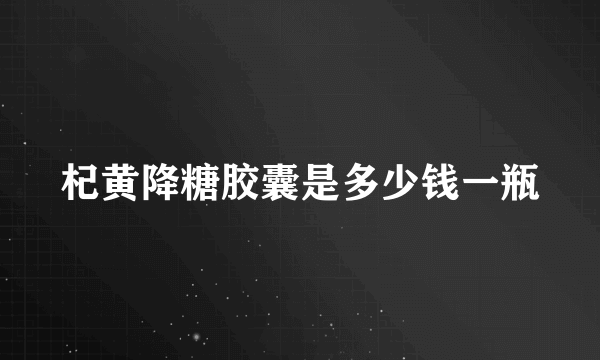 杞黄降糖胶囊是多少钱一瓶